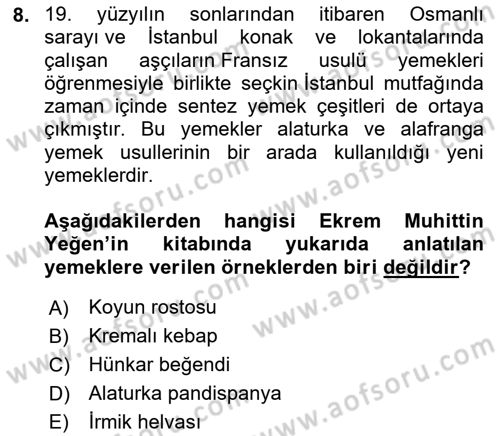 8. 19. yüzyılın sonlarından itibaren Osmanlı sarayı ve İstanbul konak ve lokantalarında çalışan aşçıların Fransız usulü yemekleri öğrenmesiyle birlikte seçkin İstanbul mutfağında zaman içinde sentez yemek çeşitleri de ortaya çıkmıştır. Bu yemekler alaturka ve alafranga yemek usullerinin bir arada kullanıldığı yeni yemeklerdir.

Aşağıdakilerden hangisi Ekrem Muhittin Yeğen'in kitabında yukarıda anlatılan yemeklere verilen örneklerden biri değildir?

A) Koyun rostosu
B) Kremalı kebap
C) Hünkar beğendi
D) Alaturka pandispanya
E) İrmik helvası

www.aofsoru.com